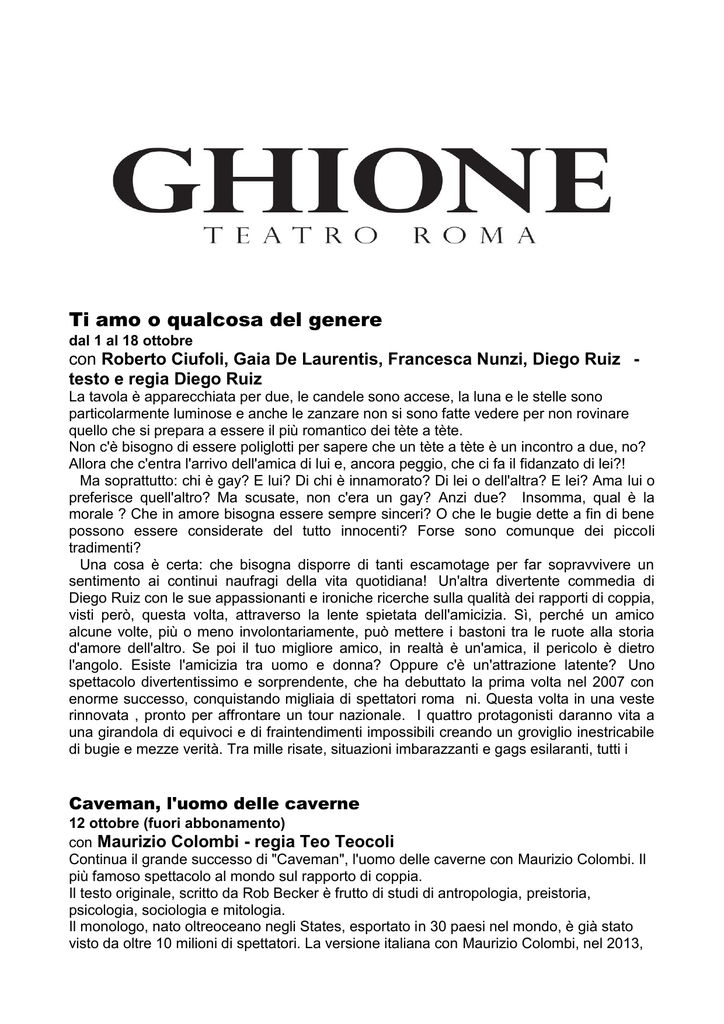 GHIONE
TEATRO ROMA

Ti amo o qualcosa del genere
dal 1 al 18 ottobre
con Roberto Ciufoli, Gaia De Laurentis, Francesca Nunzi, Diego Ruiz - testo e regia Diego Ruiz
La tavola è apparecchiata per due, le candele sono accese, la luna e le stelle sono particolarmente luminose e anche le zanzare non si sono fatte vedere per non rovinare quello che si prepara a essere il più romantico dei tète a tète.
Non c'è bisogno di essere poliglotti per sapere che un tète a tète è un incontro a due, no? Allora che c'entra l'arrivo dell'amica di lui e, ancora peggio, che ci fa il fidanzato di lei?!
Ma soprattutto: chi è gay? E lui? Di chi è innamorato? Di lei o dell'altra? E lei? Ama lui o preferisce quell'altro? Ma scusate, non c'era un gay? Anzi due? Insomma, qual è la morale ? Che in amore bisogna essere sempre sinceri? O che le bugie dette a fin di bene possono essere considerate del tutto innocenti? Forse sono comunque dei piccoli tradimenti?
Una cosa è certa: che bisogna disporre di tanti escamotage per far sopravvivere un sentimento ai continui naufragi della vita quotidiana! Un'altra divertente commedia di Diego Ruiz con le sue appassionanti e ironiche ricerche sulla qualità dei rapporti di coppia, visti però, questa volta, attraverso la lente spietata dell'amicizia. Sì, perché un amico alcune volte, più o meno involontariamente, può mettere i bastoni tra le ruote alla storia d'amore dell'altro. Se poi il tuo migliore amico, in realtà è un'amica, il pericolo è dietro l'angolo. Esiste l'amicizia tra uomo e donna? Oppure c'è un'attrazione latente? Uno spettacolo divertentissimo e sorprendente, che ha debuttato la prima volta nel 2007 con enorme successo, conquistando migliaia di spettatori roma ni. Questa volta in una veste rinnovata , pronto per affrontare un tour nazionale. I quattro protagonisti daranno vita a una girandola di equivoci e di fraintendimenti impossibili creando un groviglio inestricabile di bugie e mezze verità. Tra mille risate, situazioni imbarazzanti e gags esilaranti, tutti i

Caveman, l'uomo delle caverne
12 ottobre (fuori abbonamento)
con Maurizio Colombi - regia Teo Teocoli
Continua il grande successo di "Caveman", l'uomo delle caverne con Maurizio Colombi. Il più famoso spettacolo al mondo sul rapporto di coppia.
Il testo originale, scritto da Rob Becker è frutto di studi di antropologia, preistoria, psicologia, sociologia e mitologia.
Il monologo, nato oltreoceano negli States, esportato in 30 paesi nel mondo, è già stato visto da oltre 10 milioni di spettatori. La versione italiana con Maurizio Colombi, nel 2013,